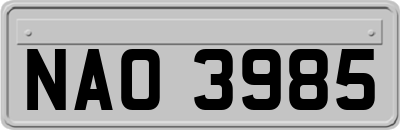 NAO 3985